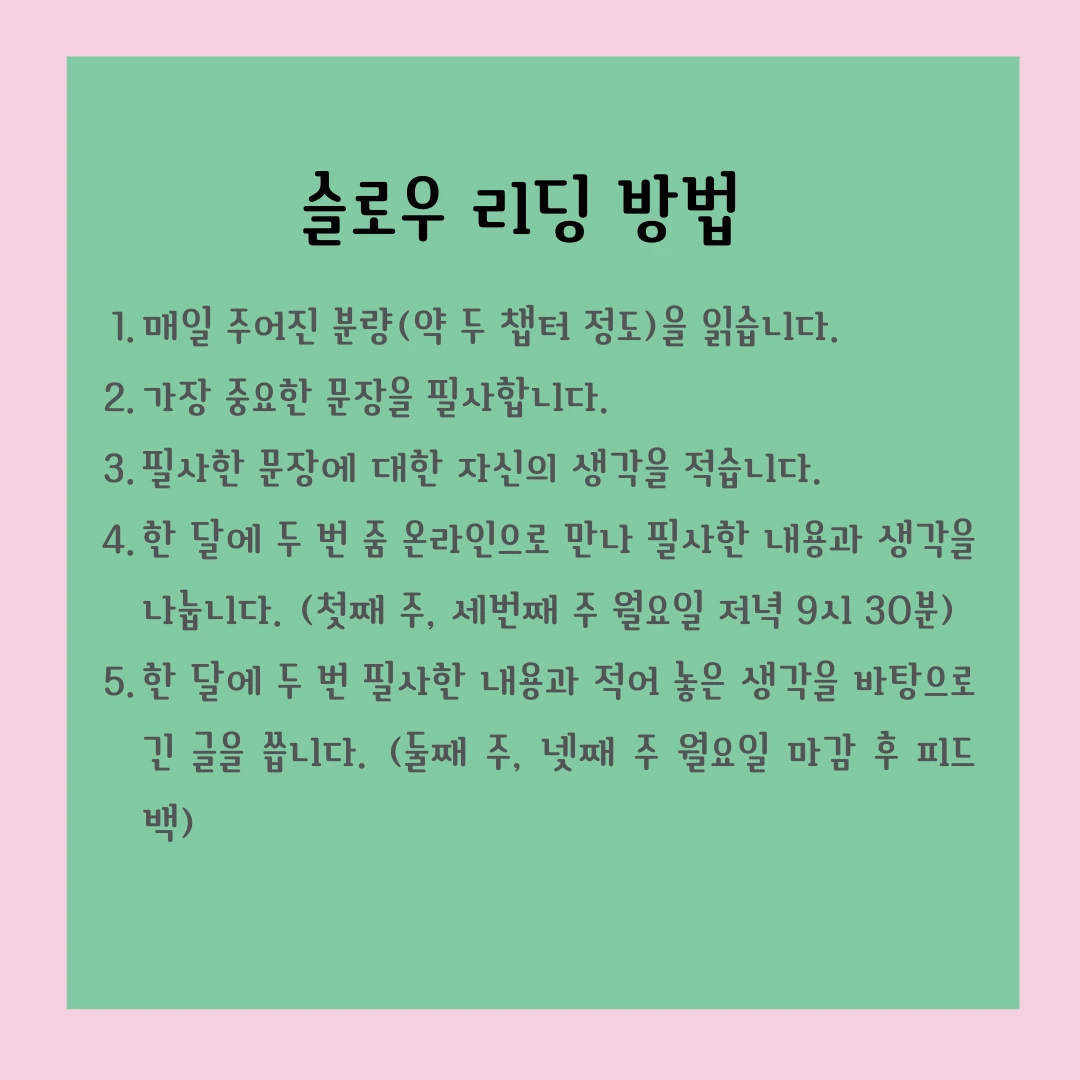 슬로우 리딩 방법

1. 매일 주어진 분량(약 두 챕터 정도)을 읽습니다.
2. 가장 중요한 문장을 필사합니다.
3. 필사한 문장에 대한 자신의 생각을 적습니다.
4. 한 달에 두 번 줌 온라인으로 만나 필사한 내용과 생각을 나눕니다. (첫째 주, 세번째 주 월요일 저녁 9시 30분)
5. 한 달에 두 번 필사한 내용과 적어 놓은 생각을 바탕으로 긴 글을 씁니다. (둘째 주, 넷째 주 월요일 마감 후 피드백)